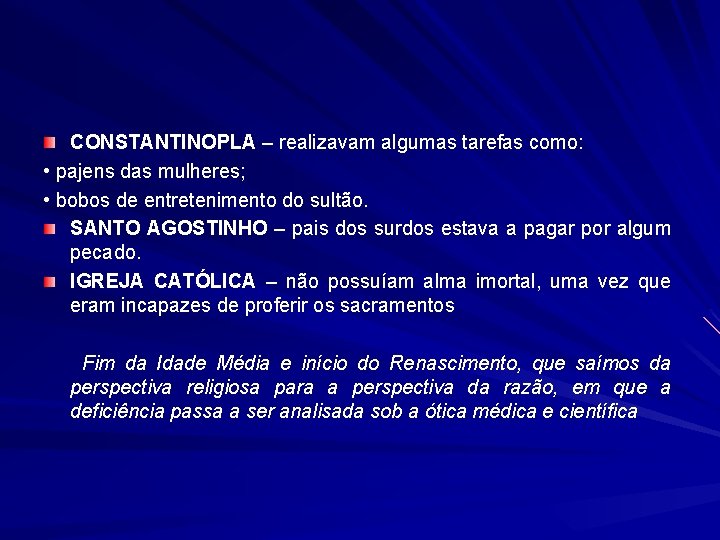 CONSTANTINOPLA – realizavam algumas tarefas como:
• pajens das mulheres;
• bobos de entretenimento do sultão.

SANTO AGOSTINHO – pais dos surdos estava a pagar por algum pecado.

IGREJA CATÓLICA – não possuíam alma imortal, uma vez que eram incapazes de proferir os sacramentos

Fim da Idade Média e início do Renascimento, que saímos da perspectiva religiosa para a perspectiva da razão, em que a deficiência passa a ser analisada sob a ótica médica e científica